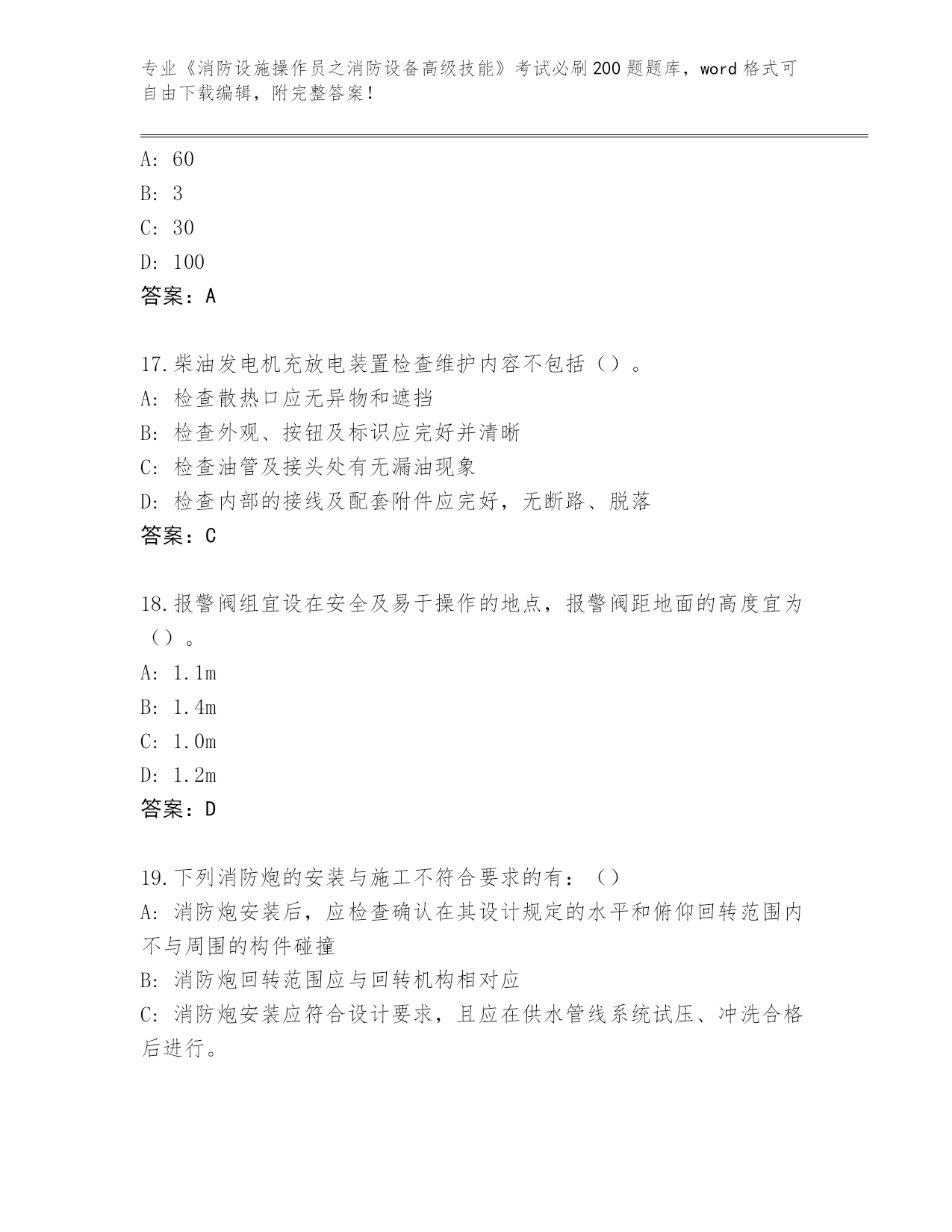 专业《消防设施操作员之消防设备高级技能》考试必刷200题题库，word格式可自由下载编辑，附完整答案！

A: 60
B: 3
C: 30
D: 100
答案：A

17.柴油发电机充放电装置检查维护内容不包括（）。
A: 检查散热口应无异物和遮挡
B: 检查外观、按钮及标识应完好并清晰
C: 检查油管及接头处有无漏油现象
D: 检查内部的接线及配套附件应完好，无断路、脱落
答案：C

18.报警阀组宜设在安全及易于操作的地点，报警阀距地面的高度宜为（）。
A: 1.1m
B: 1.4m
C: 1.0m
D: 1.2m
答案：D

19.下列消防炮的安装与施工不符合要求的有：（）
A: 消防炮安装后，应检查确认在其设计规定的水平和俯仰回转范围内不与周围的构件碰撞
B: 消防炮回转范围应与回转机构相对应
C: 消防炮安装应符合设计要求，且应在供水管线系统试压、冲洗合格后进行。